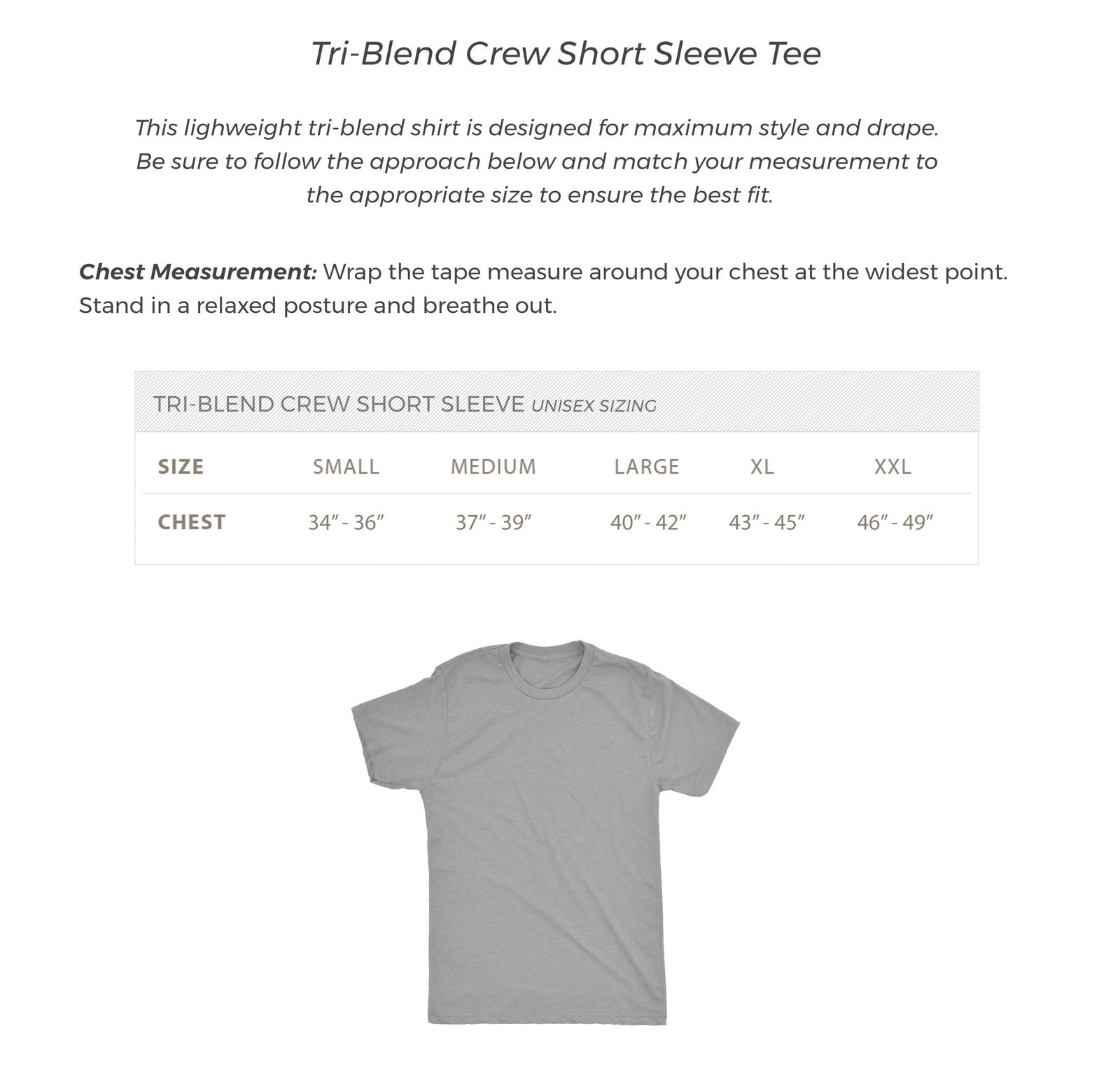 Tri-Blend Crew Short Sleeve Tee

This lighweight tri-blend shirt is designed for maximum style and drape. Be sure to follow the approach below and match your measurement to the appropriate size to ensure the best fit.

Chest Measurement: Wrap the tape measure around your chest at the widest point. Stand in a relaxed posture and breathe out.

TRI-BLEND CREW SHORT SLEEVE UNISEX SIZING

| SIZE | SMALL | MEDIUM | LARGE | XL | XXL |
|---|---|---|---|---|---|
| CHEST | 34" - 36" | 37" - 39" | 40" - 42" | 43" - 45" | 46" - 49" |